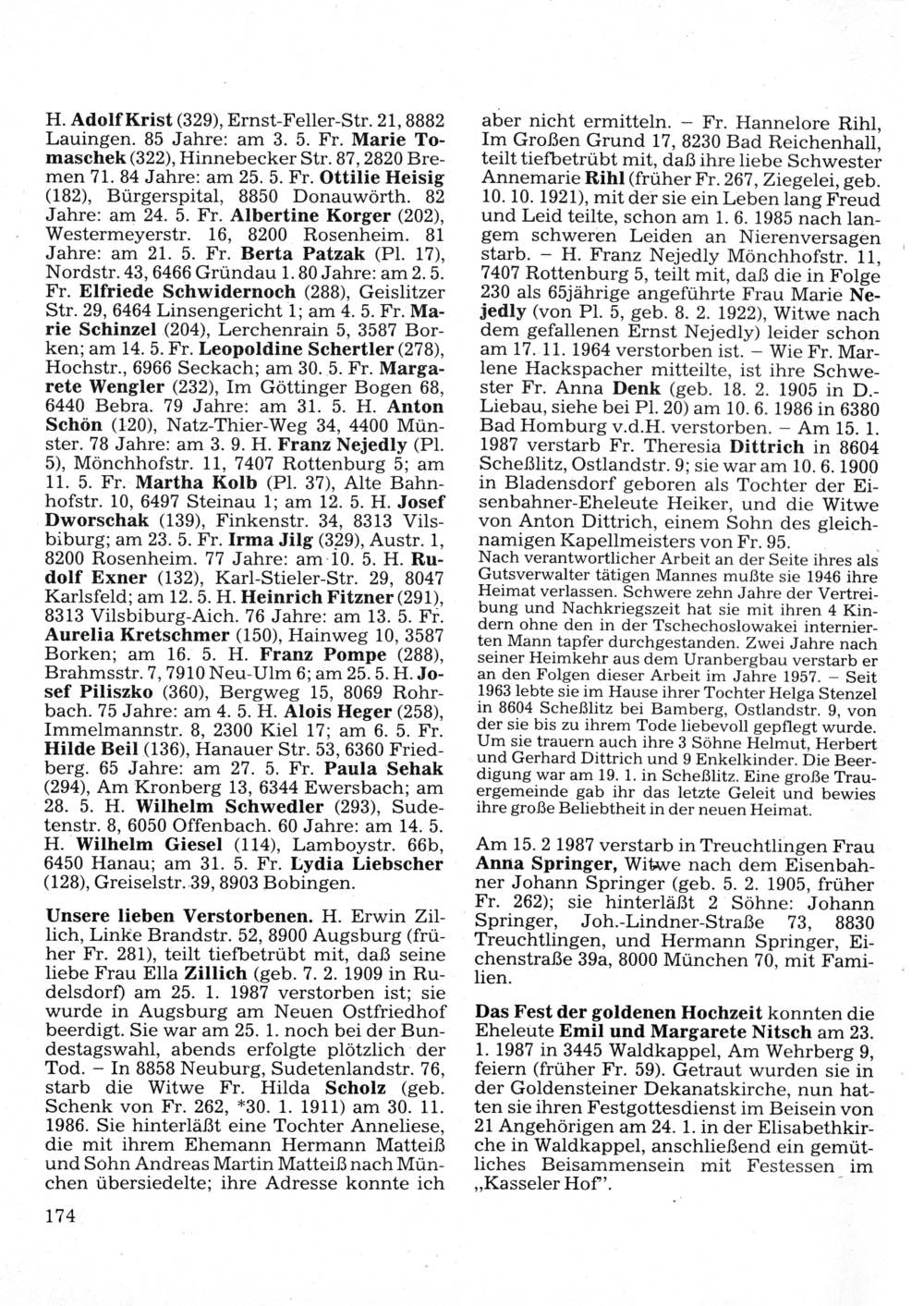 H. Adolf Krist (329), Ernst-Feller-Str. 21, 8882 Lauingen. 85 Jahre: am 3. 5. Fr. Marie Tomaschek (322), Hinnebecker Str. 87, 2820 Bremen 71. 84 Jahre: am 25. 5. Fr. Ottilie Heisig (182), Bürgerspital, 8850 Donauwörth. 82 Jahre: am 24. 5. Fr. Albertine Korger (202), Westermeyerstr. 16, 8200 Rosenheim. 81 Jahre: am 21. 5. Fr. Berta Patzak (Pl. 17), Nordstr. 43, 6466 Gründau 1. 80 Jahre: am 2. 5. Fr. Elfriede Schwidernoch (288), Geislitzer Str. 29, 6464 Linsengericht 1; am 4. 5. Fr. Marie Schinzel (204), Lerchenrain 5, 3587 Borken; am 14. 5. Fr. Leopoldine Schertler (278), Hochstr., 6966 Seckach; am 30. 5. Fr. Margarete Wengler (232), Im Göttinger Bogen 68, 6440 Bebra. 79 Jahre: am 31. 5. H. Anton Schön (120), Natz-Thier-Weg 34, 4400 Münster. 78 Jahre: am 3. 9. H. Franz Nejedly (Pl. 5), Mönchhofstr. 11, 7407 Rottenburg 5; am 11. 5. Fr. Martha Kolb (Pl. 37), Alte Bahnhofstr. 10, 6497 Steinau 1; am 12. 5. H. Josef Dworschak (139), Finkenstr. 34, 8313 Vilsbiburg; am 23. 5. Fr. Irma Jilg (329), Austr. 1, 8200 Rosenheim. 77 Jahre: am 10. 5. H. Rudolf Exner (132), Karl-Stieler-Str. 29, 8047 Karlsfeld; am 12. 5. H. Heinrich Fitzner (291), 8313 Vilsbiburg-Aich. 76 Jahre: am 13. 5. Fr. Aurelia Kretschmer (150), Hainweg 10, 3587 Borken; am 16. 5. H. Franz Pompe (288), Brahmsstr. 7, 7910 Neu-Ulm 6; am 25. 5. H. Josef Piliszko (360), Bergweg 15, 8069 Rohrbach. 75 Jahre: am 4. 5. H. Alois Heger (258), Immelmannstr. 8, 2300 Kiel 17; am 6. 5. Fr. Hilde Beil (136), Hanauer Str. 53, 6360 Friedberg. 65 Jahre: am 27. 5. Fr. Paula Sehak (294), Am Kronberg 13, 6344 Ewersbach; am 28. 5. H. Wilhelm Schwedler (293), Sudetenstr. 8, 6050 Offenbach. 60 Jahre: am 14. 5. H. Wilhelm Giesel (114), Lamboystr. 66b, 6450 Hanau; am 31. 5. Fr. Lydia Liebscher (128), Greiselstr. 39, 8903 Bobingen.

Unsere lieben Verstorbenen. H. Erwin Zillich, Linke Brandstr. 52, 8900 Augsburg (früher Fr. 281), teilt tiefbetrübt mit, daß seine liebe Frau Ella Zillich (geb. 7. 2. 1909 in Rudelsdorf) am 25. 1. 1987 verstorben ist; sie wurde in Augsburg am Neuen Ostfriedhof beerdigt. Sie war am 25. 1. noch bei der Bundestagswahl, abends erfolgte plötzlich der Tod. – In 8858 Neuburg, Sudetenlandstr. 76, starb die Witwe Fr. Hilda Scholz (geb. Schenk von Fr. 262, *30. 1. 1911) am 30. 11. 1986. Sie hinterläßt eine Tochter Anneliese, die mit ihrem Ehemann Hermann Matteiß und Sohn Andreas Martin Matteiß nach München übersiedelte; ihre Adresse konnte ich aber nicht ermitteln. – Fr. Hannelore Rihl, Im Großen Grund 17, 8230 Bad Reichenhall, teilt tiefbetrübt mit, daß ihre liebe Schwester Annemarie Rihl (früher Fr. 267, Ziegelei, geb. 10. 10. 1921), mit der sie ein Leben lang Freud und Leid teilte, schon am 1. 6. 1985 nach langem schweren Leiden an Nierenversagen starb. – H. Franz Nejedly Mönchhofstr. 11, 7407 Rottenburg 5, teilt mit, daß die in Folge 230 als 65jährige angeführte Frau Marie Nejedly (von Pl. 5, geb. 8. 2. 1922), Witwe nach dem gefallenen Ernst Nejedly) leider schon am 17. 11. 1964 verstorben ist. – Wie Fr. Marlene Hackspacher mitteilte, ist ihre Schwester Fr. Anna Denk (geb. 18. 2. 1905 in D.-Liebau, siehe bei Pl. 20) am 10. 6. 1986 in 6380 Bad Homburg v.d.H. verstorben. – Am 15. 1. 1987 verstarb Fr. Theresia Dittrich in 8604 Scheßlitz, Ostlandstr. 9; sie war am 10. 6. 1900 in Bladensdorf geboren als Tochter der Eisenbahner-Eheleute Heiker, und die Witwe von Anton Dittrich, einem Sohn des gleichnamigen Kapellmeisters von Fr. 95.
Nach verantwortlicher Arbeit an der Seite ihres als Gutsverwalter tätigen Mannes mußte sie 1946 ihre Heimat verlassen. Schwere zehn Jahre der Vertreibung und Nachkriegszeit hat sie mit ihren 4 Kindern ohne den in der Tschechoslowakei internierten Mann tapfer durchgestanden. Zwei Jahre nach seiner Heimkehr aus dem Uranbergbau verstarb er an den Folgen dieser Arbeit im Jahre 1957. – Seit 1963 lebte sie im Hause ihrer Tochter Helga Stenzel in 8604 Scheßlitz bei Bamberg, Ostlandstr. 9, von der sie bis zu ihrem Tode liebevoll gepflegt wurde. Um sie trauern auch ihre 3 Söhne Helmut, Herbert und Gerhard Dittrich und 9 Enkelkinder. Die Beerdigung war am 19. 1. in Scheßlitz. Eine große Trauergemeinde gab ihr das letzte Geleit und bewies ihre große Beliebtheit in der neuen Heimat.

Am 15. 2 1987 verstarb in Treuchtlingen Frau Anna Springer, Witwe nach dem Eisenbahner Johann Springer (geb. 5. 2. 1905, früher Fr. 262); sie hinterläßt 2 Söhne: Johann Springer, Joh.-Lindner-Straße 73, 8830 Treuchtlingen, und Hermann Springer, Eichenstraße 39a, 8000 München 70, mit Familien.

Das Fest der goldenen Hochzeit konnten die Eheleute Emil und Margarete Nitsch am 23. 1. 1987 in 3445 Waldkappel, Am Wehrberg 9, feiern (früher Fr. 59). Getraut wurden sie in der Goldensteiner Dekanatskirche, nun hatten sie ihren Festgottesdienst im Beisein von 21 Angehörigen am 24. 1. in der Elisabethkirche in Waldkappel, anschließend ein gemütliches Beisammensein mit Festessen im „Kasseler Hof".

174